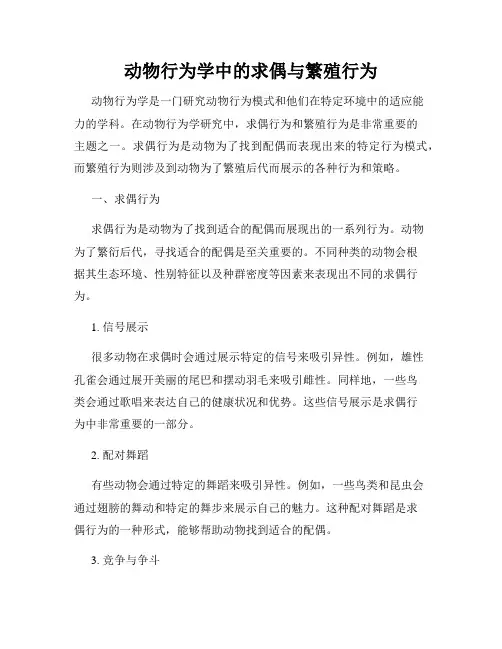 动物行为学中的求偶与繁殖行为

动物行为学是一门研究动物行为模式和他们在特定环境中的适应能力的学科。在动物行为学研究中，求偶行为和繁殖行为是非常重要的主题之一。求偶行为是动物为了找到配偶而表现出来的特定行为模式，而繁殖行为则涉及到动物为了繁殖后代而展示的各种行为和策略。

一、求偶行为

求偶行为是动物为了找到适合的配偶而展现出的一系列行为。动物为了繁衍后代，寻找适合的配偶是至关重要的。不同种类的动物会根据其生态环境、性别特征以及种群密度等因素来表现出不同的求偶行为。

1. 信号展示

很多动物在求偶时会通过展示特定的信号来吸引异性。例如，雄性孔雀会通过展开美丽的尾巴和摆动羽毛来吸引雌性。同样地，一些鸟类会通过歌唱来表达自己的健康状况和优势。这些信号展示是求偶行为中非常重要的一部分。

2. 配对舞蹈

有些动物会通过特定的舞蹈来吸引异性。例如，一些鸟类和昆虫会通过翅膀的舞动和特定的舞步来展示自己的魅力。这种配对舞蹈是求偶行为的一种形式，能够帮助动物找到适合的配偶。

3. 竞争与争斗